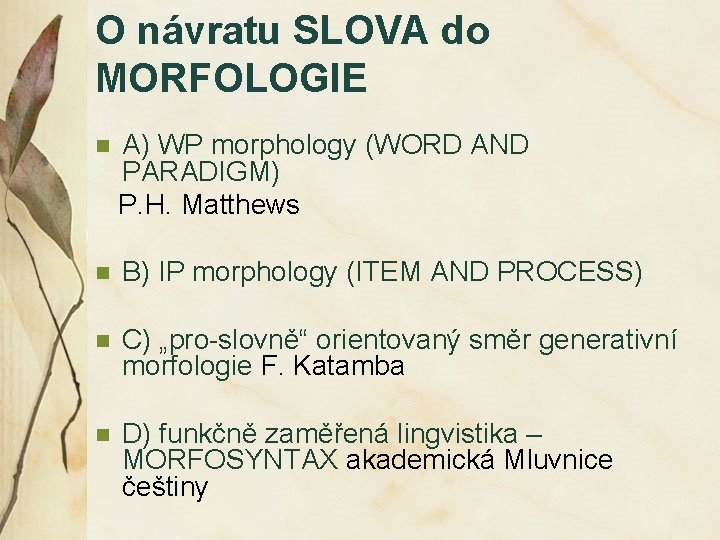 O návratu SLOVA do MORFOLOGIE

A) WP morphology (WORD AND PARADIGM)
P.H. Matthews

B) IP morphology (ITEM AND PROCESS)

C) „pro-slovně“ orientovaný směr generativní morfologie F. Katamba

D) funkčně zaměřená lingvistika – MORFOSYNTAX akademická Mluvnice češtiny